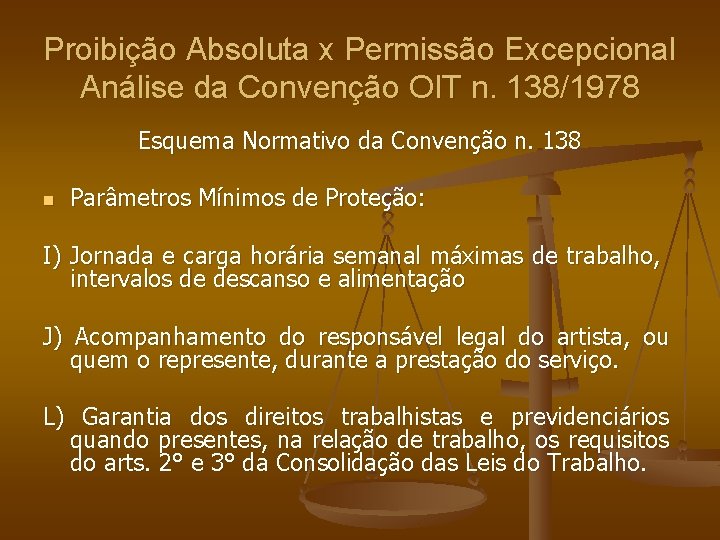 Proibição Absoluta x Permissão Excepcional
Análise da Convenção OIT n. 138/1978

Esquema Normativo da Convenção n. 138

Parâmetros Mínimos de Proteção:

I) Jornada e carga horária semanal máximas de trabalho, intervalos de descanso e alimentação

J) Acompanhamento do responsável legal do artista, ou quem o represente, durante a prestação do serviço.

L) Garantia dos direitos trabalhistas e previdenciários quando presentes, na relação de trabalho, os requisitos do arts. 2° e 3° da Consolidação das Leis do Trabalho.